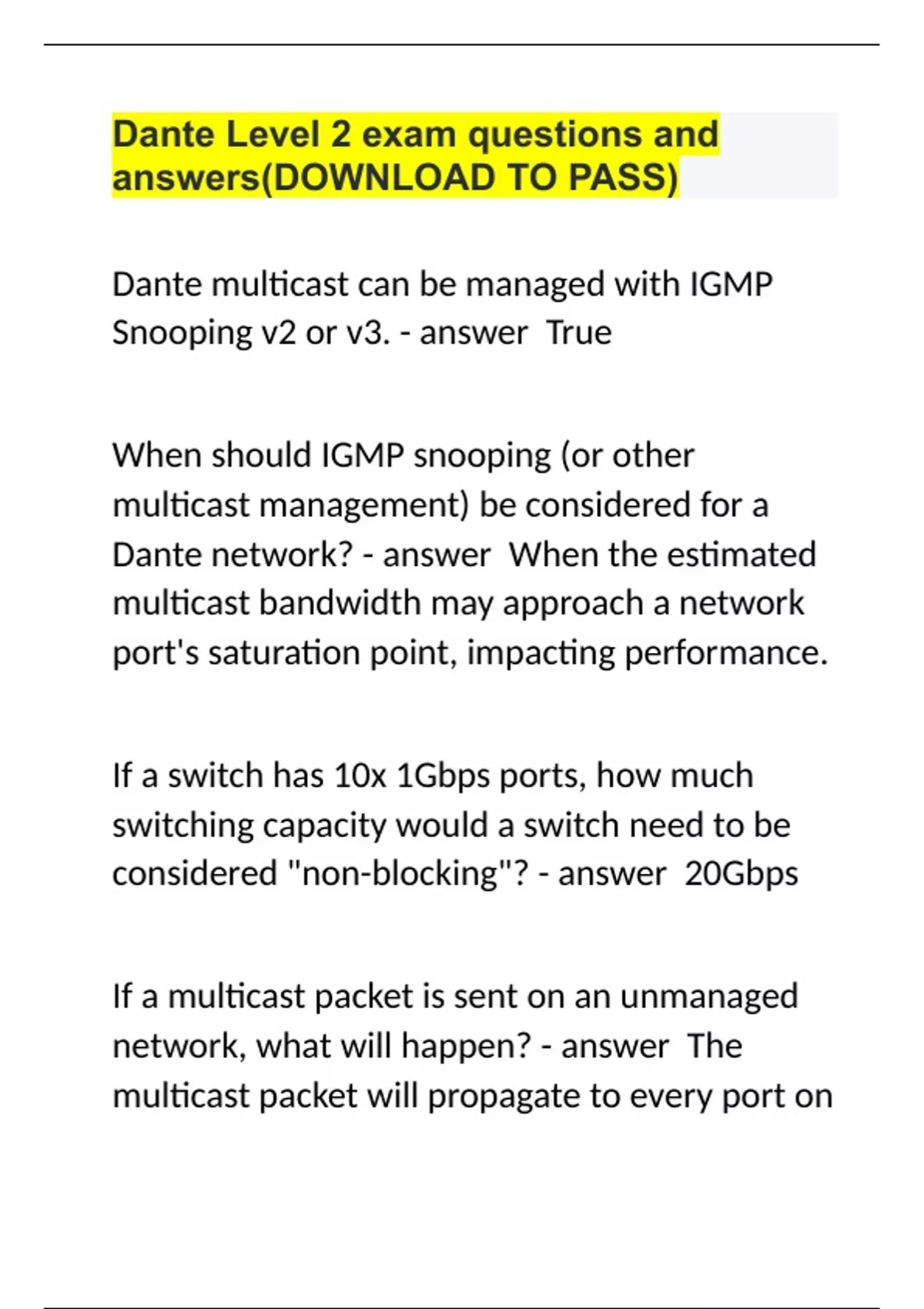 Dante Level 2 exam questions and answers(DOWNLOAD TO PASS)

Dante multicast can be managed with IGMP Snooping v2 or v3. - answer True

When should IGMP snooping (or other multicast management) be considered for a Dante network? - answer When the estimated multicast bandwidth may approach a network port's saturation point, impacting performance.

If a switch has 10x 1Gbps ports, how much switching capacity would a switch need to be considered "non-blocking"? - answer 20Gbps

If a multicast packet is sent on an unmanaged network, what will happen? - answer The multicast packet will propagate to every port on